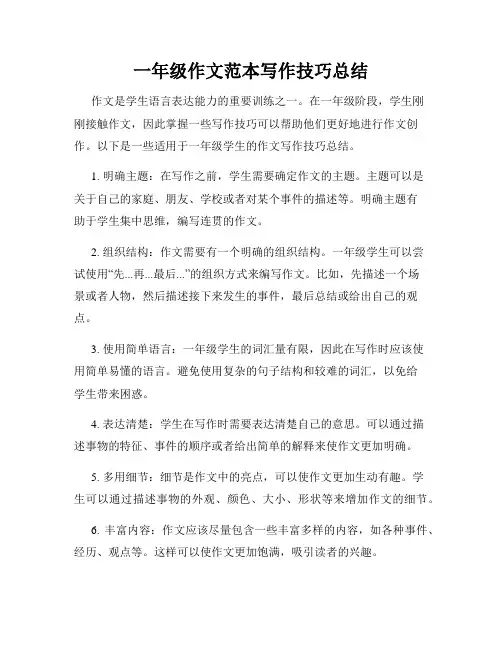 一年级作文范本写作技巧总结

作文是学生语言表达能力的重要训练之一。在一年级阶段，学生刚刚接触作文，因此掌握一些写作技巧可以帮助他们更好地进行作文创作。以下是一些适用于一年级学生的作文写作技巧总结。

1. 明确主题：在写作之前，学生需要确定作文的主题。主题可以是关于自己的家庭、朋友、学校或者对某个事件的描述等。明确主题有助于学生集中思维，编写连贯的作文。

2. 组织结构：作文需要有一个明确的组织结构。一年级学生可以尝试使用“先...再...最后...”的组织方式来编写作文。比如，先描述一个场景或者人物，然后描述接下来发生的事件，最后总结或给出自己的观点。

3. 使用简单语言：一年级学生的词汇量有限，因此在写作时应该使用简单易懂的语言。避免使用复杂的句子结构和较难的词汇，以免给学生带来困惑。

4. 表达清楚：学生在写作时需要表达清楚自己的意思。可以通过描述事物的特征、事件的顺序或者给出简单的解释来使作文更加明确。

5. 多用细节：细节是作文中的亮点，可以使作文更加生动有趣。学生可以通过描述事物的外观、颜色、大小、形状等来增加作文的细节。

6. 丰富内容：作文应该尽量包含一些丰富多样的内容，如各种事件、经历、观点等。这样可以使作文更加饱满，吸引读者的兴趣。